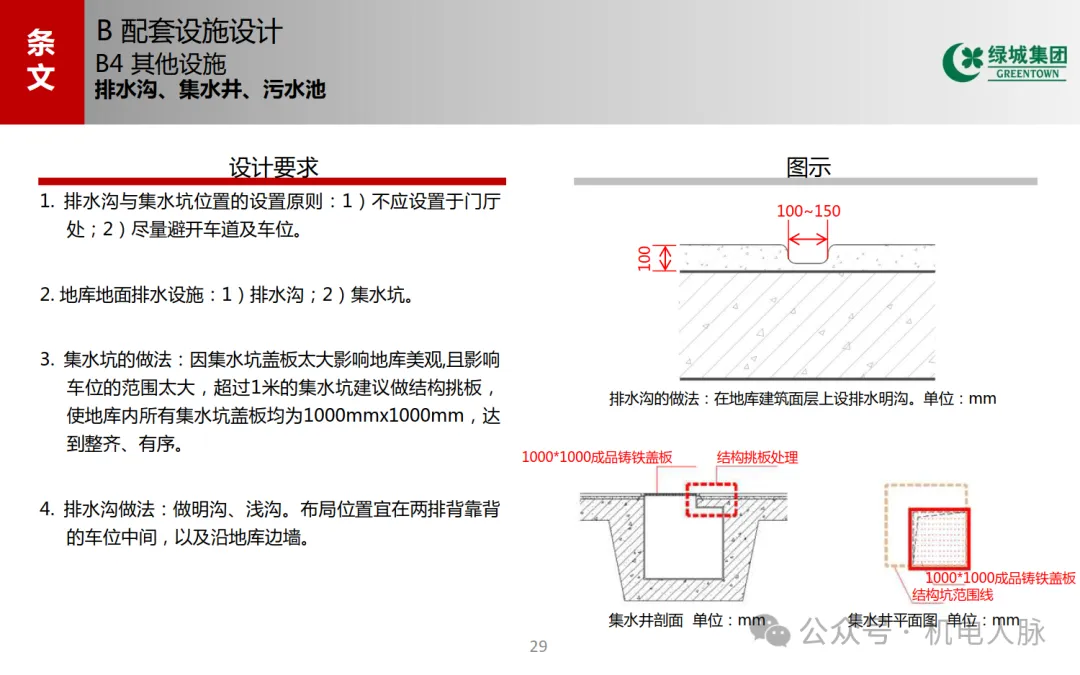 条文

B 配套设施设计
B4 其他设施
排水沟、集水井、污水池

绿城集团
GREENTOWN

设计要求

1. 排水沟与集水坑位置的设置原则：1）不应设置于门厅处；2）尽量避开车道及车位。

2. 地库地面排水设施：1）排水沟；2）集水坑。

3. 集水坑的做法：因集水坑盖板太大影响地库美观,且影响车位的范围太大，超过1米的集水坑建议做结构挑板，使地库内所有集水坑盖板均为1000mmx1000mm，达到整齐、有序。

4. 排水沟做法：做明沟、浅沟。布局位置宜在两排背靠背的车位中间，以及沿地库边墙。

图示

100~150

100

排水沟的做法：在地库建筑面层上设排水明沟。单位：mm

1000*1000成品铸铁盖板

结构挑板处理

集水井剖面 单位：mm

1000*1000成品铸铁盖板

结构坑范围线

集水井平面图 单位：mm

公众号 · 机电人脉

29